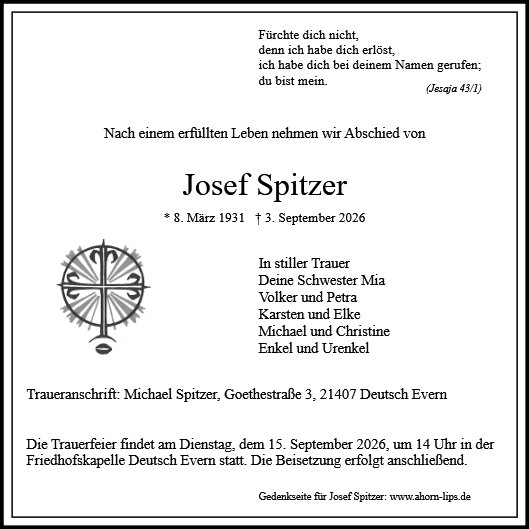 Fürchte dich nicht,
denn ich habe dich erlöst,
ich habe dich bei deinem Namen gerufen;
du bist mein.
(Jesaja 43/1)

Nach einem erfüllten Leben nehmen wir Abschied von

Josef Spitzer

* 8. März 1931 † 3. September 2026

In stiller Trauer
Deine Schwester Mia
Volker und Petra
Karsten und Elke
Michael und Christine
Enkel und Urenkel

Traueranschrift: Michael Spitzer, Goethestraße 3, 21407 Deutsch Evern

Die Trauerfeier findet am Dienstag, dem 15. September 2026, um 14 Uhr in der Friedhofskapelle Deutsch Evern statt. Die Beisetzung erfolgt anschließend.

Gedenkseite für Josef Spitzer: www.ahorn-lips.de